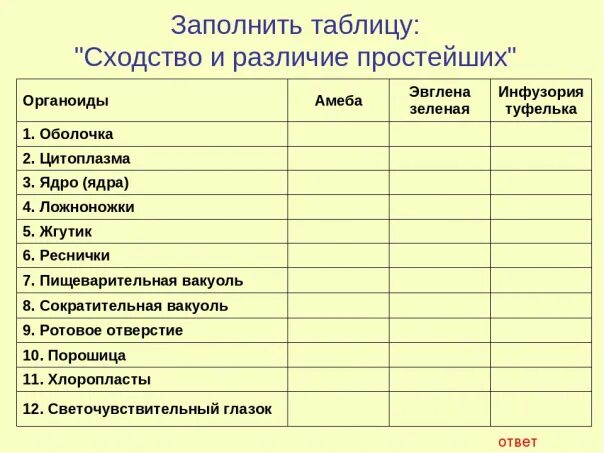 Заполнить таблицу:
"Сходство и различие простейших"

| Органоиды | Амеба | Эвглена зеленая | Инфузория туфелька |
|---|---|---|---|
| 1. Оболочка | | | |
| 2. Цитоплазма | | | |
| 3. Ядро (ядра) | | | |
| 4. Ложноножки | | | |
| 5. Жгутик | | | |
| 6. Реснички | | | |
| 7. Пищеварительная вакуоль | | | |
| 8. Сократительная вакуоль | | | |
| 9. Ротовое отверстие | | | |
| 10. Порошица | | | |
| 11. Хлоропласты | | | |
| 12. Светочувствительный глазок | | | |

ответ